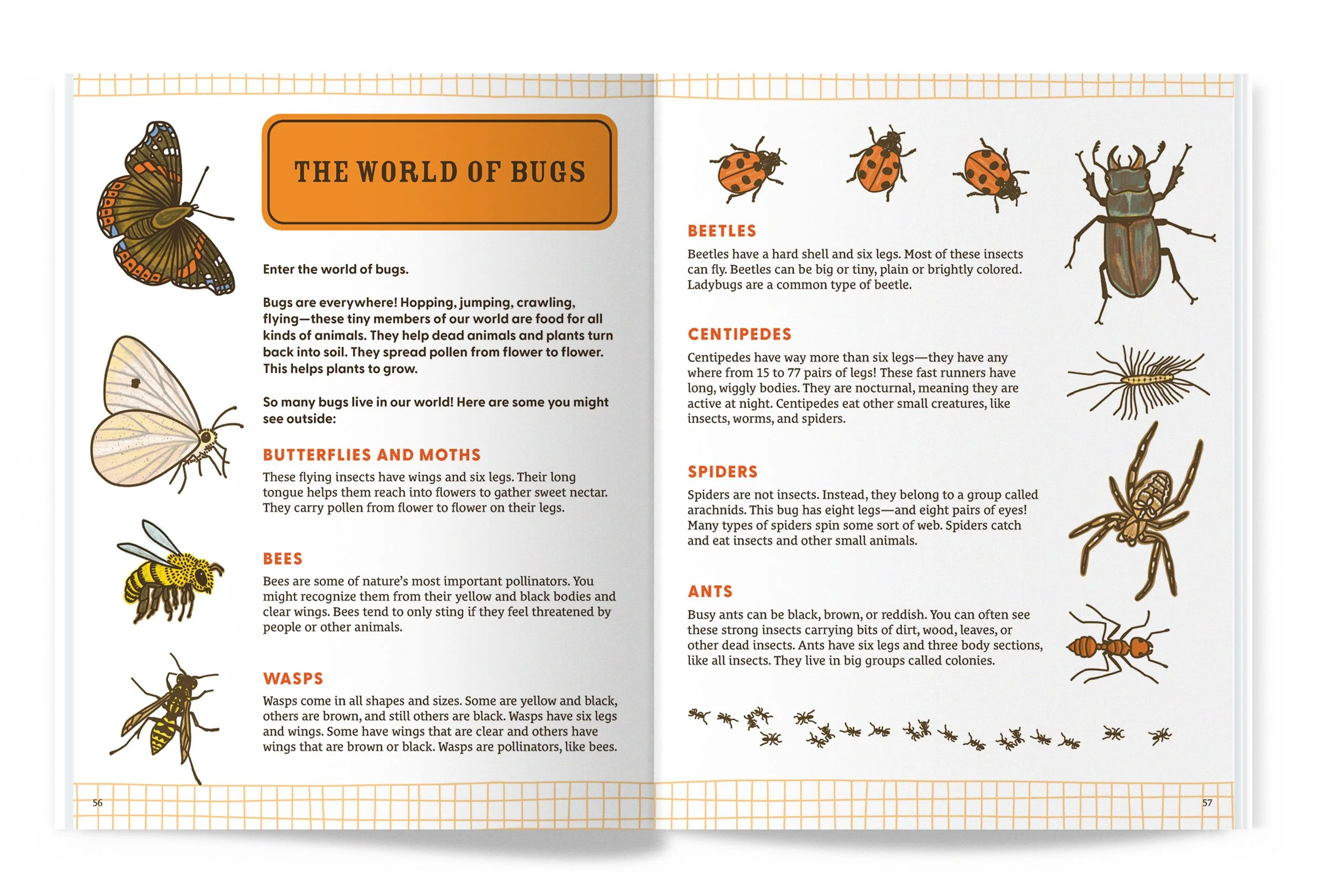 THE WORLD OF BUGS

Enter the world of bugs.

Bugs are everywhere! Hopping, jumping, crawling, flying—these tiny members of our world are food for all kinds of animals. They help dead animals and plants turn back into soil. They spread pollen from flower to flower. This helps plants to grow.

So many bugs live in our world! Here are some you might see outside:

BUTTERFLIES AND MOTHS

These flying insects have wings and six legs. Their long tongue helps them reach into flowers to gather sweet nectar. They carry pollen from flower to flower on their legs.

BEES

Bees are some of nature's most important pollinators. You might recognize them from their yellow and black bodies and clear wings. Bees tend to only sting if they feel threatened by people or other animals.

WASPS

Wasps come in all shapes and sizes. Some are yellow and black, others are brown, and still others are black. Wasps have six legs and wings. Some have wings that are clear and others have wings that are brown or black. Wasps are pollinators, like bees.

56

BEETLES

Beetles have a hard shell and six legs. Most of these insects can fly. Beetles can be big or tiny, plain or brightly colored. Ladybugs are a common type of beetle.

CENTIPEDES

Centipedes have way more than six legs—they have any where from 15 to 77 pairs of legs! These fast runners have long, wiggly bodies. They are nocturnal, meaning they are active at night. Centipedes eat other small creatures, like insects, worms, and spiders.

SPIDERS

Spiders are not insects. Instead, they belong to a group called arachnids. This bug has eight legs—and eight pairs of eyes! Many types of spiders spin some sort of web. Spiders catch and eat insects and other small animals.

ANTS

Busy ants can be black, brown, or reddish. You can often see these strong insects carrying bits of dirt, wood, leaves, or other dead insects. Ants have six legs and three body sections, like all insects. They live in big groups called colonies.

57